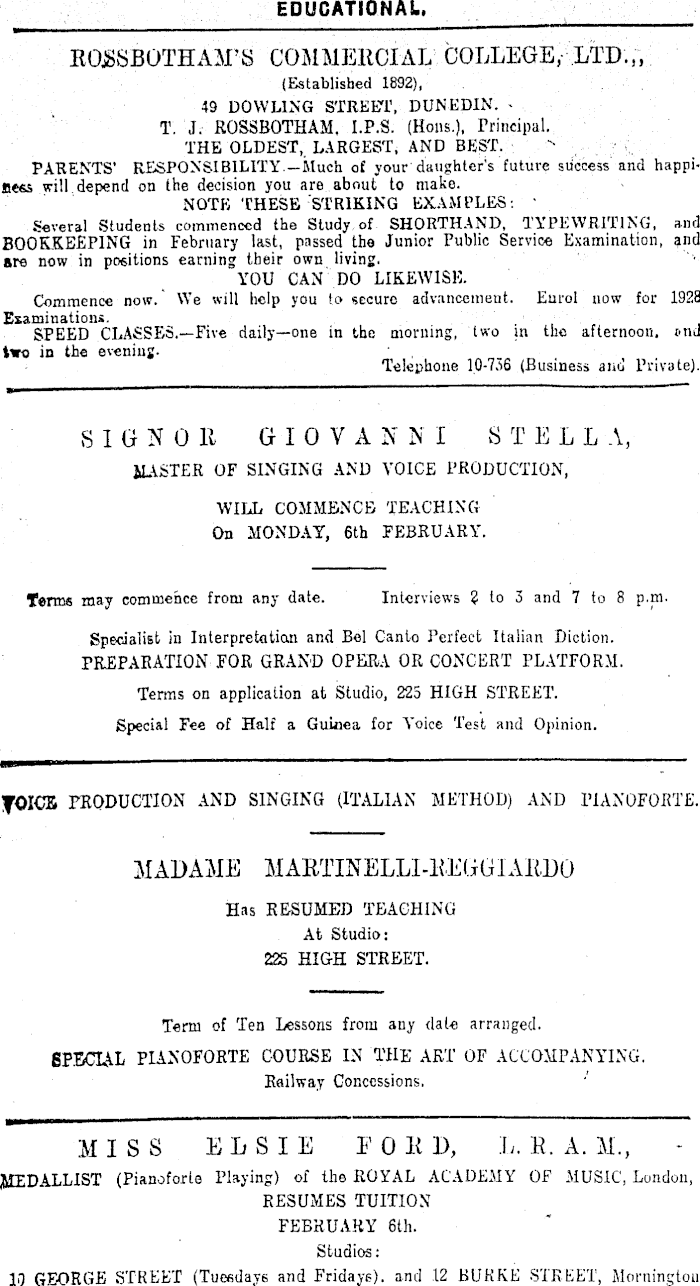 EDUCATIONAL.

ROSSBOTHAM'S COMMERCIAL COLLEGE, LTD.,
(Established 1892),
49 DOWLING STREET, DUNEDIN.
T. J. ROSSBOTHAM, I.P.S. (Hons.), Principal.
THE OLDEST, LARGEST, AND BEST.

PARENTS' RESPONSIBILITY.—Much of your daughter's future success and happiness will depend on the decision you are about to make.
NOTE THESE STRIKING EXAMPLES:
Several Students commenced the Study of SHORTHAND, TYPEWRITING, and BOOKKEEPING in February last, passed the Junior Public Service Examination, and are now in positions earning their own living.
YOU CAN DO LIKEWISE.
Commence now. We will help you to secure advancement. Enrol now for 1928 Examinations.
SPEED CLASSES.—Five daily—one in the morning, two in the afternoon, and two in the evening.
Telephone 10-736 (Business and Private).

SIGNOR GIOVANNI STELLA,
MASTER OF SINGING AND VOICE PRODUCTION,
WILL COMMENCE TEACHING
On MONDAY, 6th FEBRUARY.

Terms may commence from any date. Interviews 2 to 3 and 7 to 8 p.m.

Specialist in Interpretation and Bel Canto Perfect Italian Diction.
PREPARATION FOR GRAND OPERA OR CONCERT PLATFORM.
Terms on application at Studio, 225 HIGH STREET.
Special Fee of Half a Guinea for Voice Test and Opinion.

VOICE PRODUCTION AND SINGING (ITALIAN METHOD) AND PIANOFORTE.

MADAME MARTINELLI-REGGIARDO
Has RESUMED TEACHING
At Studio:
225 HIGH STREET.

Term of Ten Lessons from any date arranged.
SPECIAL PIANOFORTE COURSE IN THE ART OF ACCOMPANYING.
Railway Concessions.

MISS ELSIE FORD, L.R.A.M.,
MEDALLIST (Pianoforte Playing) of the ROYAL ACADEMY OF MUSIC, London,
RESUMES TUITION
FEBRUARY 6th.
Studios:
10 GEORGE STREET (Tuesdays and Fridays), and 12 BURKE STREET, Mornington